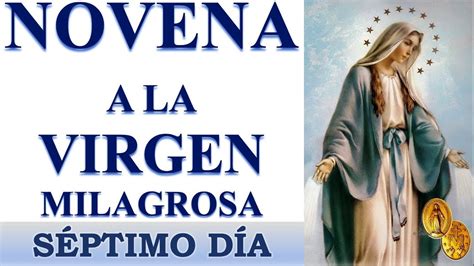 NOVENA

A LA

VIRGEN

MILAGROSA

SÉPTIMO DÍA